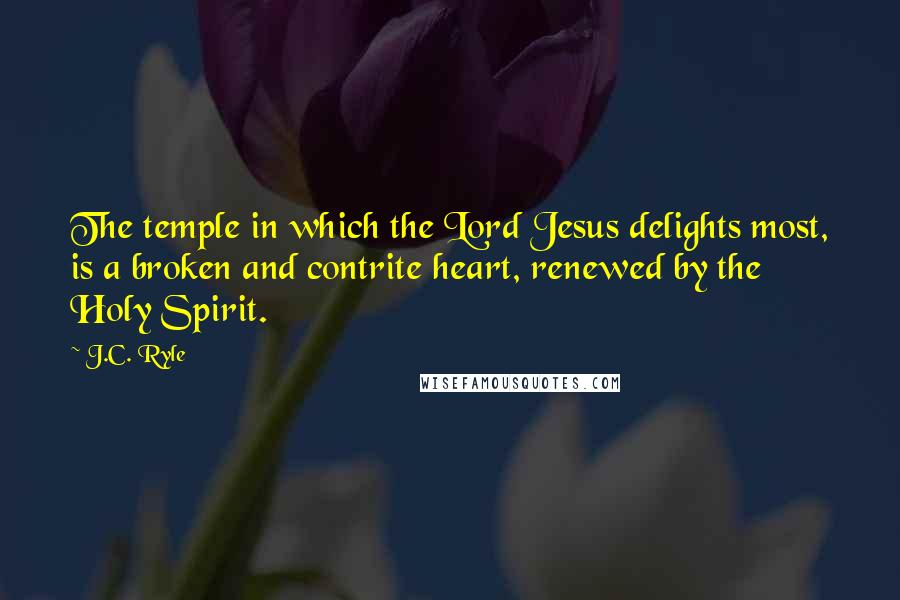 The temple in which the Lord Jesus delights most, is a broken and contrite heart, renewed by the Holy Spirit.

~ J.C. Ryle

WISEFAMOUSQUOTES.COM